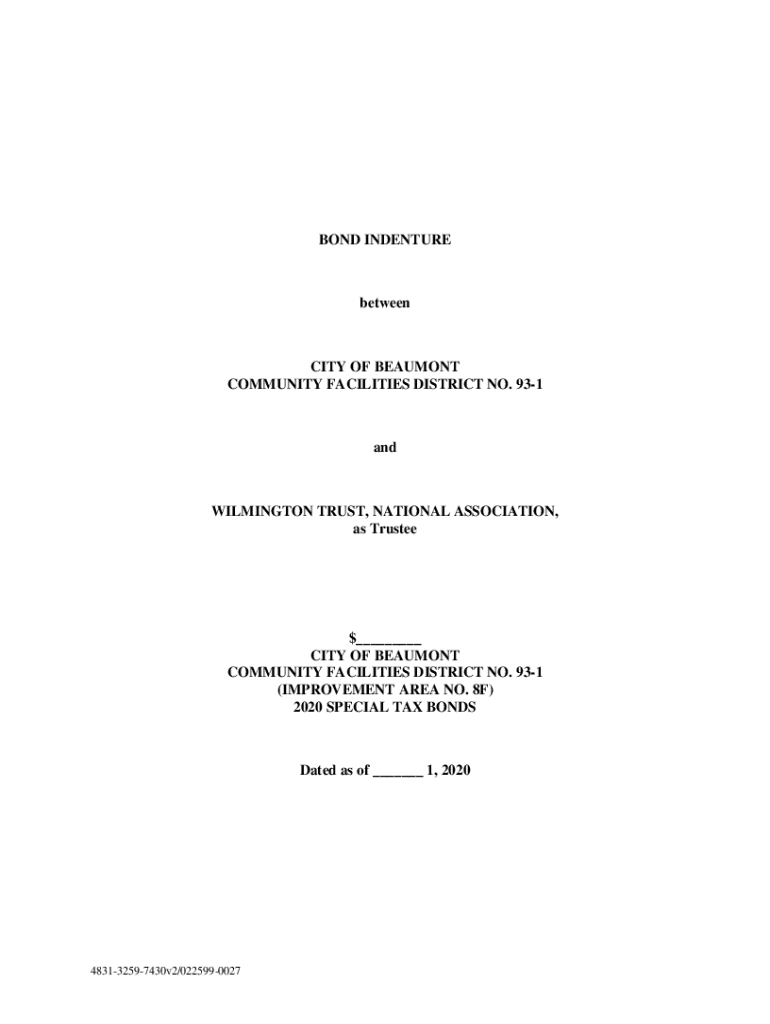 BOND INDENTURE

between

CITY OF BEAUMONT
COMMUNITY FACILITIES DISTRICT NO. 93-1

and

WILMINGTON TRUST, NATIONAL ASSOCIATION,
as Trustee

$____
CITY OF BEAUMONT
COMMUNITY FACILITIES DISTRICT NO. 93-1
(IMPROVEMENT AREA NO. 8F)
2020 SPECIAL TAX BONDS

Dated as of ____ 1, 2020

4831-3259-7430v2/022599-0027